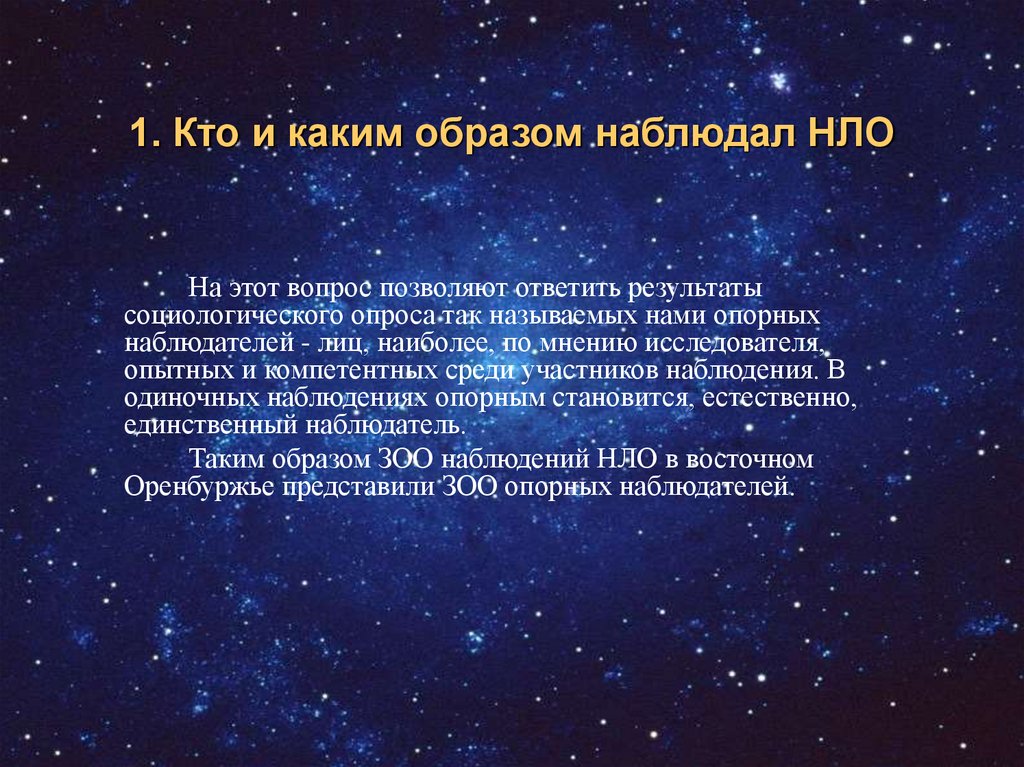 1. Кто и каким образом наблюдал НЛО

На этот вопрос позволяют ответить результаты социологического опроса так называемых нами опорных наблюдателей - лиц, наиболее, по мнению исследователя, опытных и компетентных среди участников наблюдения. В одиночных наблюдениях опорным становится, естественно, единственный наблюдатель.

Таким образом ЗОО наблюдений НЛО в восточном Оренбуржье представили ЗОО опорных наблюдателей.